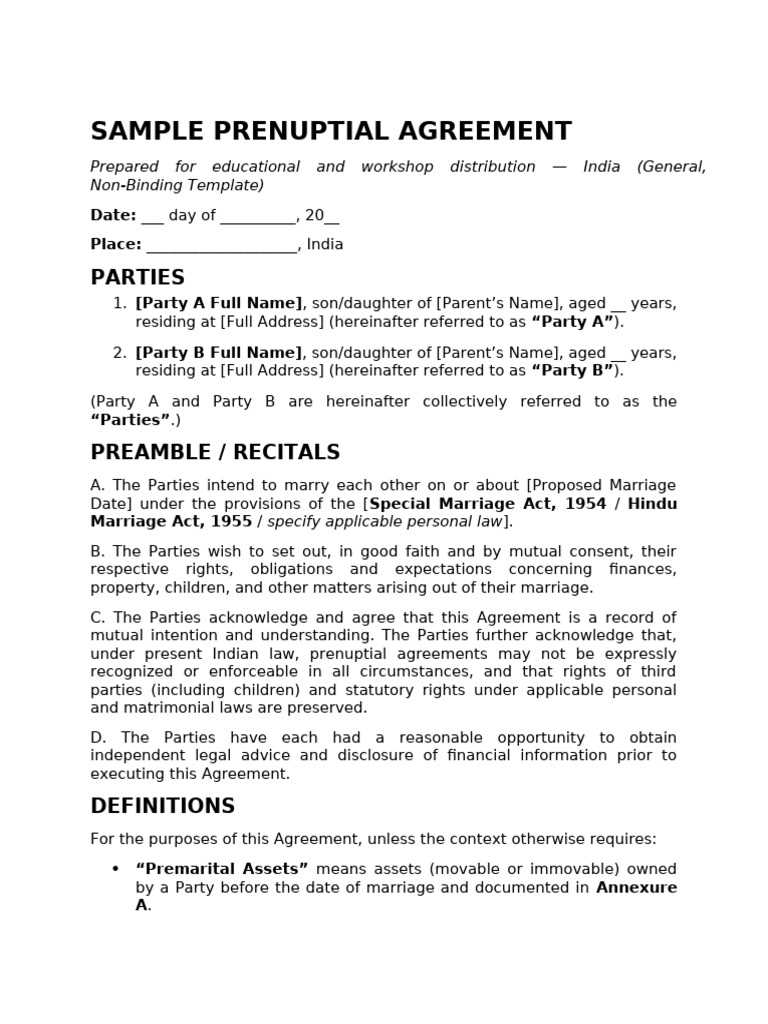 SAMPLE PRENUPTIAL AGREEMENT

Prepared for educational and workshop distribution — India (General, Non-Binding Template)

Date: ____ day of ____, 20____

Place: ____, India

PARTIES

1. [Party A Full Name], son/daughter of [Parent's Name], aged ____ years, residing at [Full Address] (hereinafter referred to as "Party A").

2. [Party B Full Name], son/daughter of [Parent's Name], aged ____ years, residing at [Full Address] (hereinafter referred to as "Party B").

(Party A and Party B are hereinafter collectively referred to as the "Parties".)

PREAMBLE / RECITALS

A. The Parties intend to marry each other on or about [Proposed Marriage Date] under the provisions of the [Special Marriage Act, 1954 / Hindu Marriage Act, 1955 / specify applicable personal law].

B. The Parties wish to set out, in good faith and by mutual consent, their respective rights, obligations and expectations concerning finances, property, children, and other matters arising out of their marriage.

C. The Parties acknowledge and agree that this Agreement is a record of mutual intention and understanding. The Parties further acknowledge that, under present Indian law, prenuptial agreements may not be expressly recognized or enforceable in all circumstances, and that rights of third parties (including children) and statutory rights under applicable personal and matrimonial laws are preserved.

D. The Parties have each had a reasonable opportunity to obtain independent legal advice and disclosure of financial information prior to executing this Agreement.

DEFINITIONS

For the purposes of this Agreement, unless the context otherwise requires:

• "Premarital Assets" means assets (movable or immovable) owned by a Party before the date of marriage and documented in Annexure A.